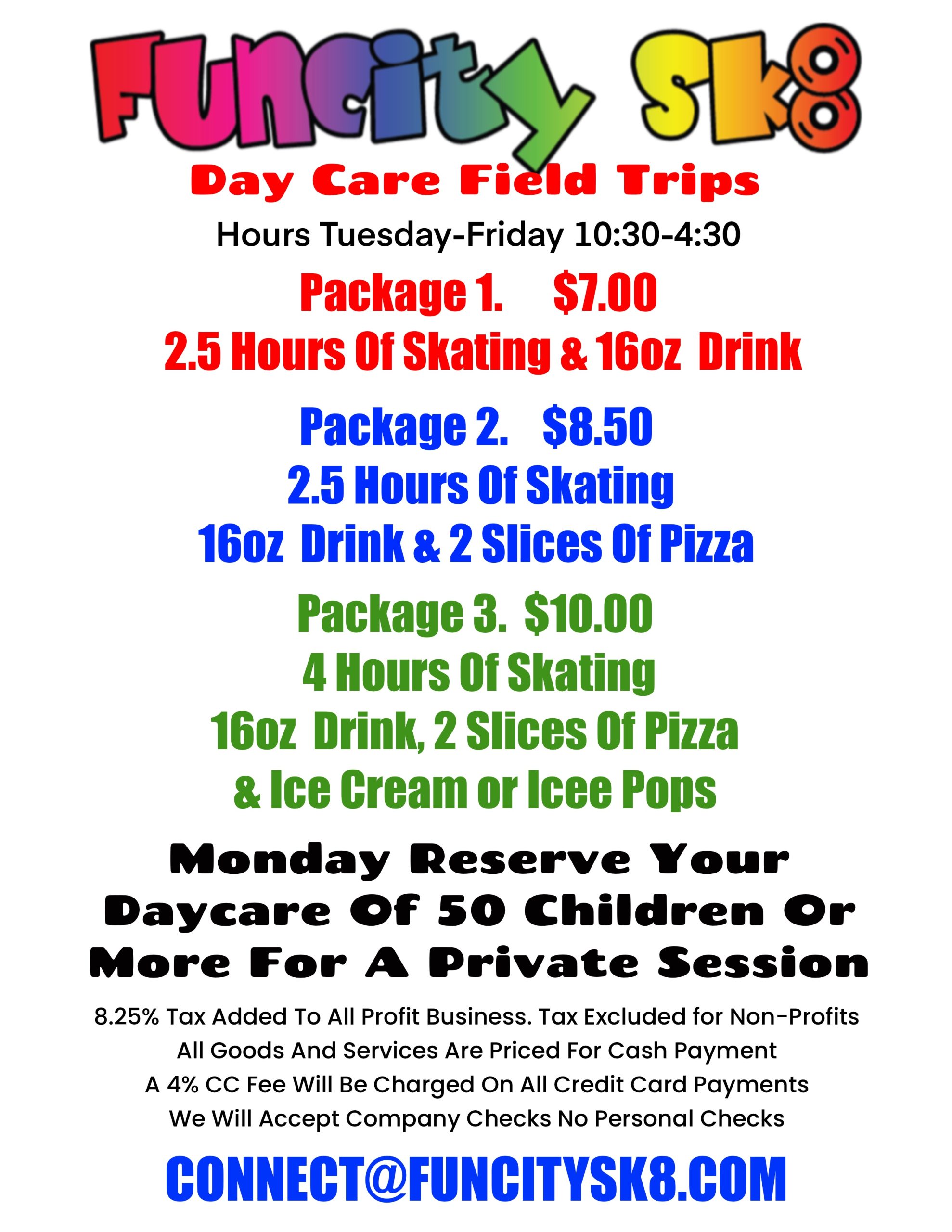 FUNCity SK8

Day Care Field Trips

Hours Tuesday-Friday 10:30-4:30

Package 1. $7.00
2.5 Hours Of Skating & 16oz Drink

Package 2. $8.50
2.5 Hours Of Skating
16oz Drink & 2 Slices Of Pizza

Package 3. $10.00
4 Hours Of Skating
16oz Drink, 2 Slices Of Pizza
& Ice Cream or Icee Pops

Monday Reserve Your Daycare Of 50 Children Or More For A Private Session

8.25% Tax Added To All Profit Business. Tax Excluded for Non-Profits
All Goods And Services Are Priced For Cash Payment
A 4% CC Fee Will Be Charged On All Credit Card Payments
We Will Accept Company Checks No Personal Checks

CONNECT@FUNCITYSK8.COM